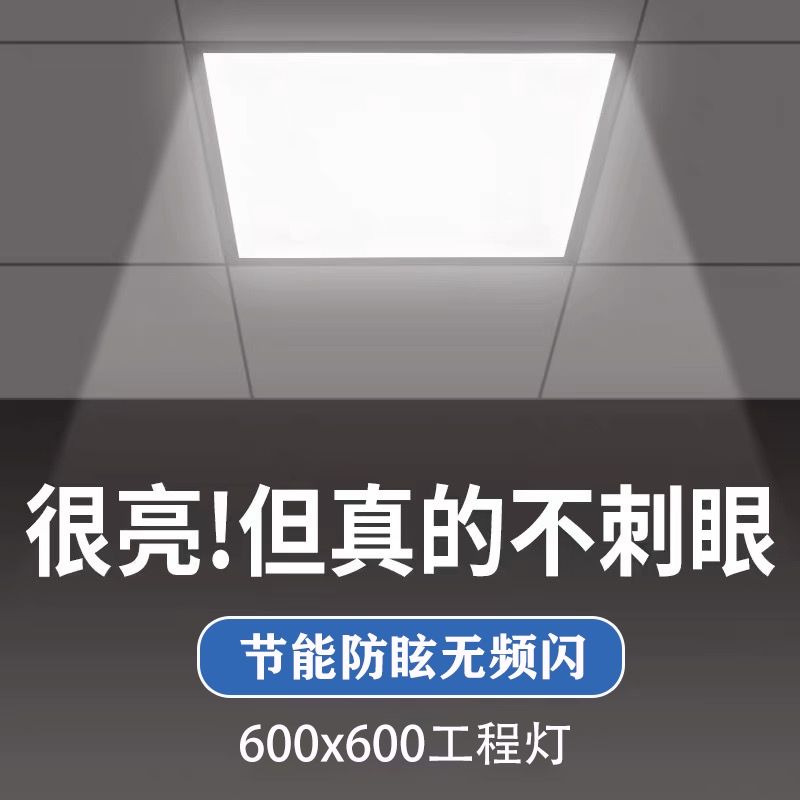 很亮!但真的不刺眼

节能防眩无频闪

600x600工程灯